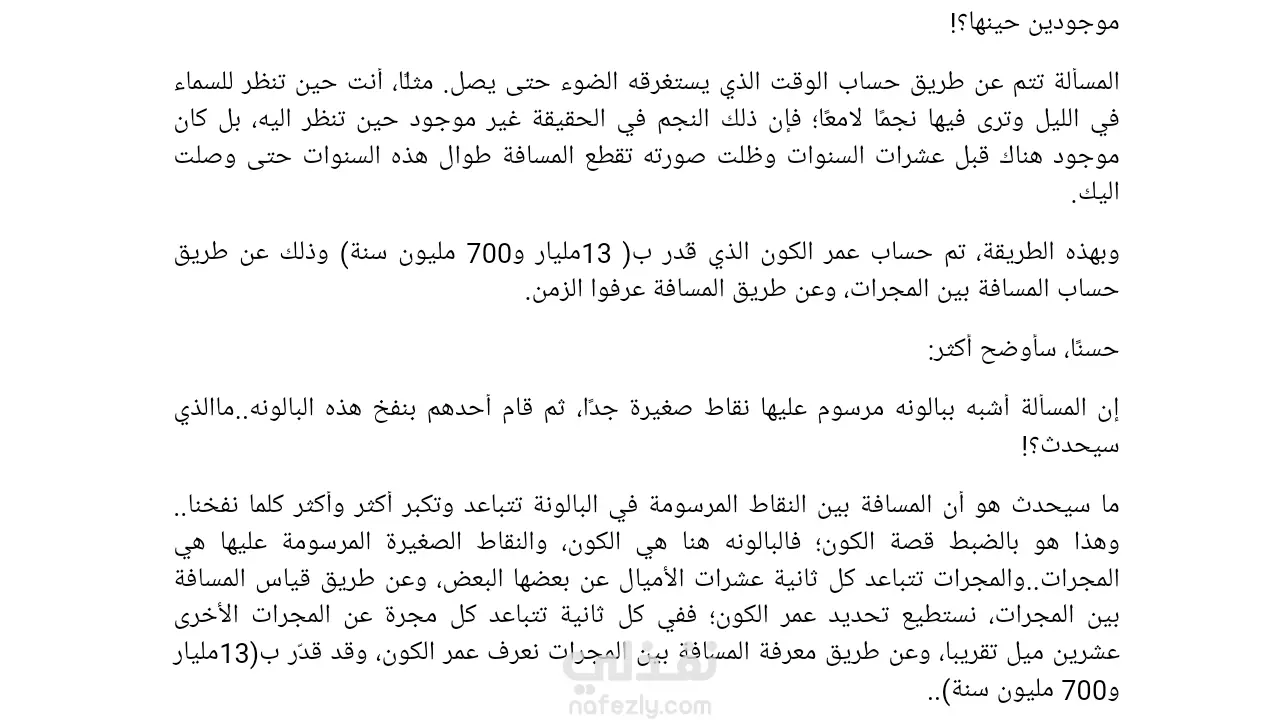 موجودين حينها؟!

المسألة تتم عن طريق حساب الوقت الذي يستغرقه الضوء حتى يصل. مثلًا، أنت حين تنظر للسماء في الليل وترى فيها نجمًا لامعًا؛ فإن ذلك النجم في الحقيقة غير موجود حين تنظر اليه، بل كان موجود هناك قبل عشرات السنوات وظلت صورته تقطع المسافة طوال هذه السنوات حتى وصلت اليك.

وبهذه الطريقة، تم حساب عمر الكون الذي قدر ب( 13مليار و700 مليون سنة) وذلك عن طريق حساب المسافة بين المجرات، وعن طريق المسافة عرفوا الزمن.

حسنًا، سأوضح أكثر:

إن المسألة أشبه ببالونه مرسوم عليها نقاط صغيرة جدًا، ثم قام أحدهم بنفخ هذه البالونه..ماالذي سيحدث؟!

ما سيحدث هو أن المسافة بين النقاط المرسومة في البالونة تتباعد وتكبر أكثر وأكثر كلما نفخنا.. وهذا هو بالضبط قصة الكون؛ فالبالونه هنا هي الكون، والنقاط الصغيرة المرسومة عليها هي المجرات..والمجرات تتباعد كل ثانية عشرات الأميال عن بعضها البعض، وعن طريق قياس المسافة بين المجرات، نستطيع تحديد عمر الكون؛ ففي كل ثانية تتباعد كل مجرة عن المجرات الأخرى عشرين ميل تقريبا، وعن طريق معرفة المسافة بين المجرات نعرف عمر الكون، وقد قدّر ب(13مليار و700 مليون سنة)..

نفذلي
nafezly.com